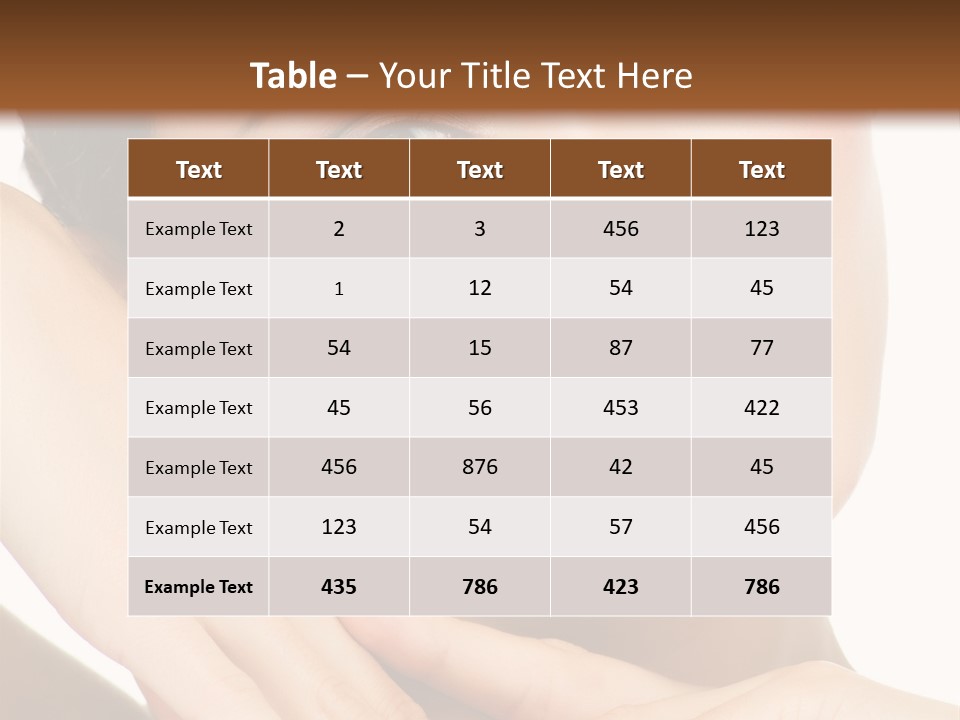 Table – Your Title Text Here

| Text | Text | Text | Text | Text |
|---|---|---|---|---|
| Example Text | 2 | 3 | 456 | 123 |
| Example Text | 1 | 12 | 54 | 45 |
| Example Text | 54 | 15 | 87 | 77 |
| Example Text | 45 | 56 | 453 | 422 |
| Example Text | 456 | 876 | 42 | 45 |
| Example Text | 123 | 54 | 57 | 456 |
| Example Text | 435 | 786 | 423 | 786 |